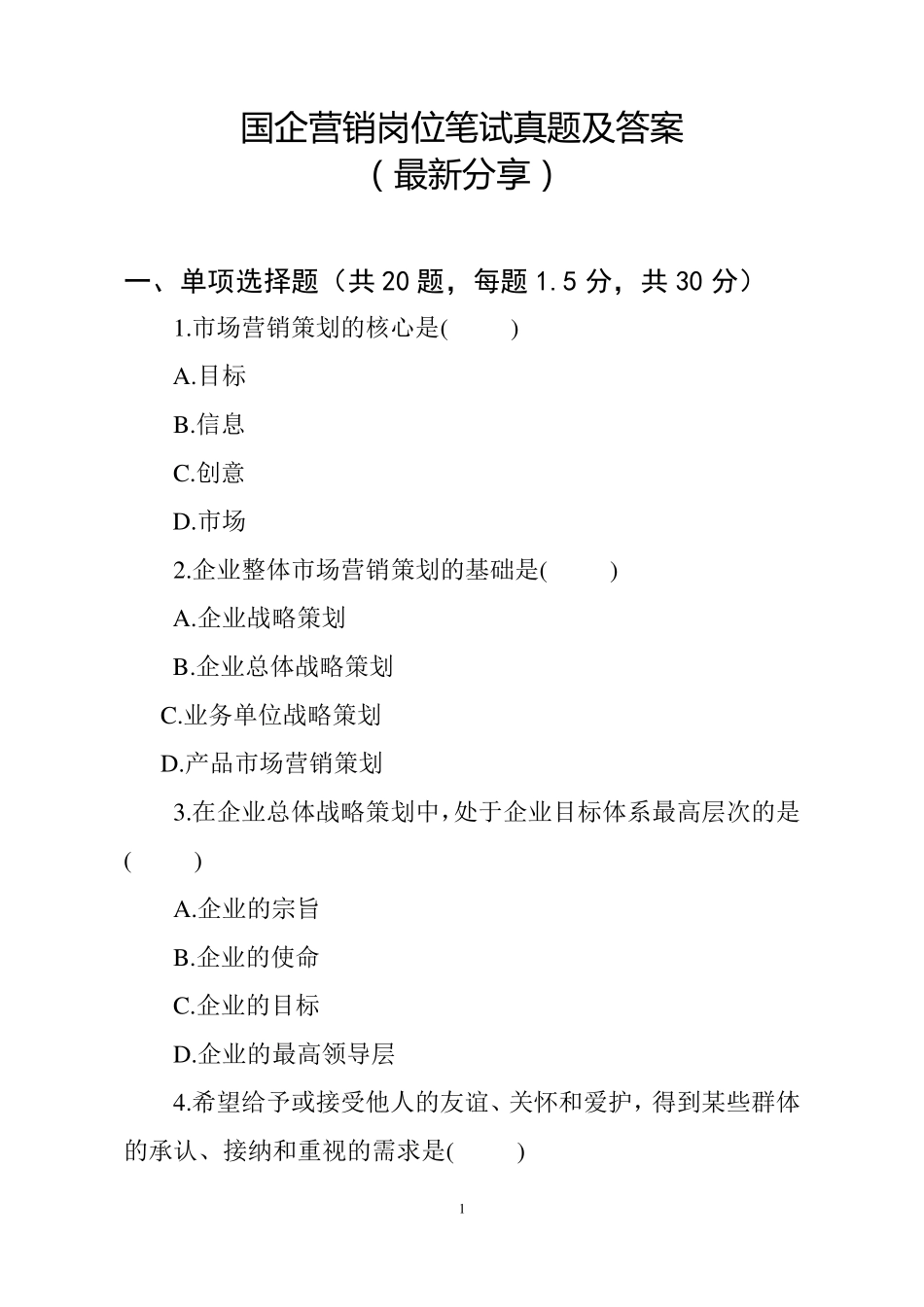 国企营销岗位笔试真题及答案
（最新分享）

一、单项选择题（共 20 题，每题 1.5 分，共 30 分）

1.市场营销策划的核心是(　　)

A.目标

B.信息

C.创意

D.市场

2.企业整体市场营销策划的基础是(　　)

A.企业战略策划

B.企业总体战略策划

C.业务单位战略策划

D.产品市场营销策划

3.在企业总体战略策划中，处于企业目标体系最高层次的是(　　)

A.企业的宗旨

B.企业的使命

C.企业的目标

D.企业的最高领导层

4.希望给予或接受他人的友谊、关怀和爱护，得到某些群体的承认、接纳和重视的需求是(　　)

1